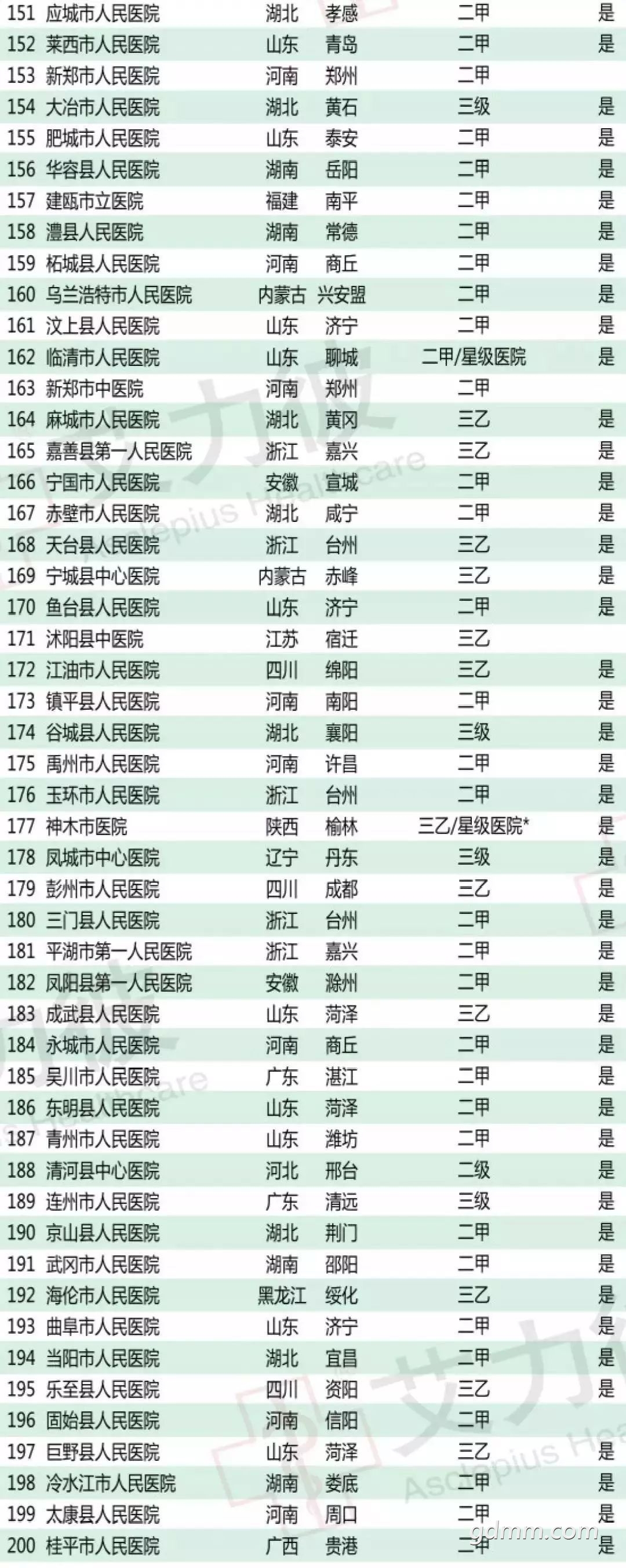 | 151 | 应城市人民医院 | 湖北 | 孝感 | 二甲 | 是 |
|---|---|---|---|---|---|
| 152 | 莱西市人民医院 | 山东 | 青岛 | 二甲 | 是 |
| 153 | 新郑市人民医院 | 河南 | 郑州 | 二甲 | |
| 154 | 大冶市人民医院 | 湖北 | 黄石 | 三级 | 是 |
| 155 | 肥城市人民医院 | 山东 | 泰安 | 二甲 | 是 |
| 156 | 华容县人民医院 | 湖南 | 岳阳 | 二甲 | 是 |
| 157 | 建瓯市立医院 | 福建 | 南平 | 二甲 | 是 |
| 158 | 澧县人民医院 | 湖南 | 常德 | 二甲 | 是 |
| 159 | 柘城县人民医院 | 河南 | 商丘 | 二甲 | 是 |
| 160 | 乌兰浩特市人民医院 | 内蒙古 | 兴安盟 | 二甲 | 是 |
| 161 | 汶上县人民医院 | 山东 | 济宁 | 二甲 | 是 |
| 162 | 临清市人民医院 | 山东 | 聊城 | 二甲/星级医院 | 是 |
| 163 | 新郑市中医院 | 河南 | 郑州 | 二甲 | |
| 164 | 麻城市人民医院 | 湖北 | 黄冈 | 三乙 | 是 |
| 165 | 嘉善县第一人民医院 | 浙江 | 嘉兴 | 三乙 | 是 |
| 166 | 宁国市人民医院 | 安徽 | 宣城 | 二甲 | 是 |
| 167 | 赤壁市人民医院 | 湖北 | 咸宁 | 二甲 | 是 |
| 168 | 天台县人民医院 | 浙江 | 台州 | 三乙 | 是 |
| 169 | 宁城县中心医院 | 内蒙古 | 赤峰 | 三乙 | 是 |
| 170 | 鱼台县人民医院 | 山东 | 济宁 | 二甲 | 是 |
| 171 | 沭阳县中医院 | 江苏 | 宿迁 | 三乙 | |
| 172 | 江油市人民医院 | 四川 | 绵阳 | 三乙 | 是 |
| 173 | 镇平县人民医院 | 河南 | 南阳 | 二甲 | 是 |
| 174 | 谷城县人民医院 | 湖北 | 襄阳 | 三级 | 是 |
| 175 | 禹州市人民医院 | 河南 | 许昌 | 二甲 | 是 |
| 176 | 玉环市人民医院 | 浙江 | 台州 | 二甲 | 是 |
| 177 | 神木市医院 | 陕西 | 榆林 | 三乙/星级医院* | 是 |
| 178 | 凤城市中心医院 | 辽宁 | 丹东 | 三级 | 是 |
| 179 | 彭州市人民医院 | 四川 | 成都 | 三乙 | 是 |
| 180 | 三门县人民医院 | 浙江 | 台州 | 二甲 | 是 |
| 181 | 平湖市第一人民医院 | 浙江 | 嘉兴 | 二甲 | 是 |
| 182 | 凤阳县第一人民医院 | 安徽 | 滁州 | 二甲 | 是 |
| 183 | 成武县人民医院 | 山东 | 菏泽 | 三乙 | 是 |
| 184 | 永城市人民医院 | 河南 | 商丘 | 二甲 | 是 |
| 185 | 吴川市人民医院 | 广东 | 湛江 | 二甲 | 是 |
| 186 | 东明县人民医院 | 山东 | 菏泽 | 二甲 | 是 |
| 187 | 青州市人民医院 | 山东 | 潍坊 | 二甲 | 是 |
| 188 | 清河县中心医院 | 河北 | 邢台 | 二级 | 是 |
| 189 | 连州市人民医院 | 广东 | 清远 | 三级 | 是 |
| 190 | 京山县人民医院 | 湖北 | 荆门 | 二甲 | 是 |
| 191 | 武冈市人民医院 | 湖南 | 邵阳 | 二甲 | 是 |
| 192 | 海伦市人民医院 | 黑龙江 | 绥化 | 三乙 | 是 |
| 193 | 曲阜市人民医院 | 山东 | 济宁 | 二甲 | 是 |
| 194 | 当阳市人民医院 | 湖北 | 宜昌 | 二甲 | 是 |
| 195 | 乐至县人民医院 | 四川 | 资阳 | 三乙 | 是 |
| 196 | 固始县人民医院 | 河南 | 信阳 | 二甲 | |
| 197 | 巨野县人民医院 | 山东 | 菏泽 | 三乙 | 是 |
| 198 | 冷水江市人民医院 | 湖南 | 娄底 | 二甲 | 是 |
| 199 | 太康县人民医院 | 河南 | 周口 | 二甲 | 是 |
| 200 | 桂平市人民医院 | 广西 | 贵港 | 二甲 | 是 |

艾力彼 Asclepius Healthcare
gdmm.com